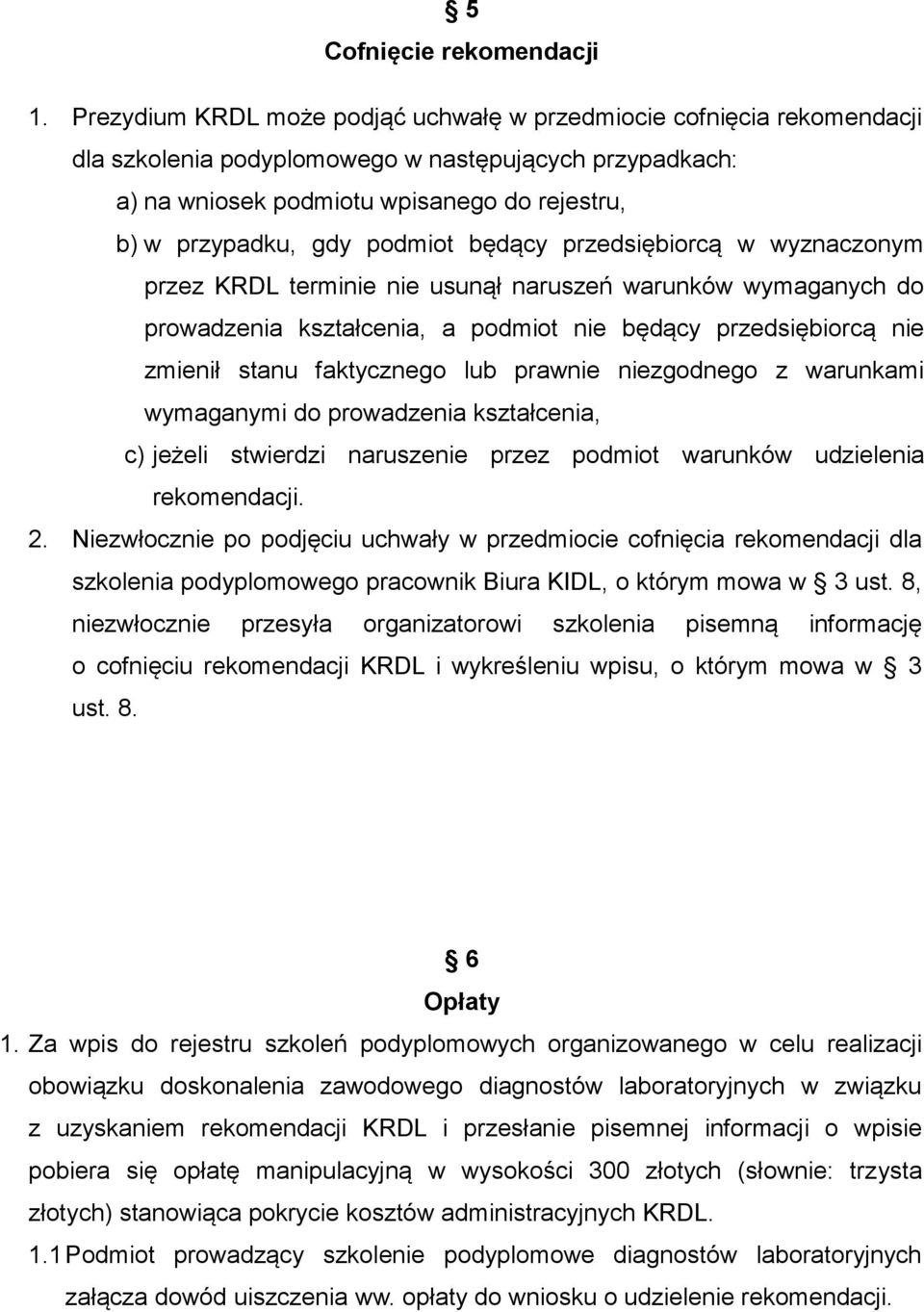 § 5
Cofnięcie rekomendacji

1. Prezydium KRDL może podjąć uchwałę w przedmiocie cofnięcia rekomendacji dla szkolenia podyplomowego w następujących przypadkach:
a) na wniosek podmiotu wpisanego do rejestru,
b) w przypadku, gdy podmiot będący przedsiębiorcą w wyznaczonym przez KRDL terminie nie usunął naruszeń warunków wymaganych do prowadzenia kształcenia, a podmiot nie będący przedsiębiorcą nie zmienił stanu faktycznego lub prawnie niezgodnego z warunkami wymaganymi do prowadzenia kształcenia,
c) jeżeli stwierdzi naruszenie przez podmiot warunków udzielenia rekomendacji.
2. Niezwłocznie po podjęciu uchwały w przedmiocie cofnięcia rekomendacji dla szkolenia podyplomowego pracownik Biura KIDL, o którym mowa w § 3 ust. 8, niezwłocznie przesyła organizatorowi szkolenia pisemną informację o cofnięciu rekomendacji KRDL i wykreśleniu wpisu, o którym mowa w § 3 ust. 8.

§ 6
Opłaty

1. Za wpis do rejestru szkoleń podyplomowych organizowanego w celu realizacji obowiązku doskonalenia zawodowego diagnostów laboratoryjnych w związku z uzyskaniem rekomendacji KRDL i przesłanie pisemnej informacji o wpisie pobiera się opłatę manipulacyjną w wysokości 300 złotych (słownie: trzysta złotych) stanowiąca pokrycie kosztów administracyjnych KRDL.
1.1 Podmiot prowadzący szkolenie podyplomowe diagnostów laboratoryjnych załącza dowód uiszczenia ww. opłaty do wniosku o udzielenie rekomendacji.